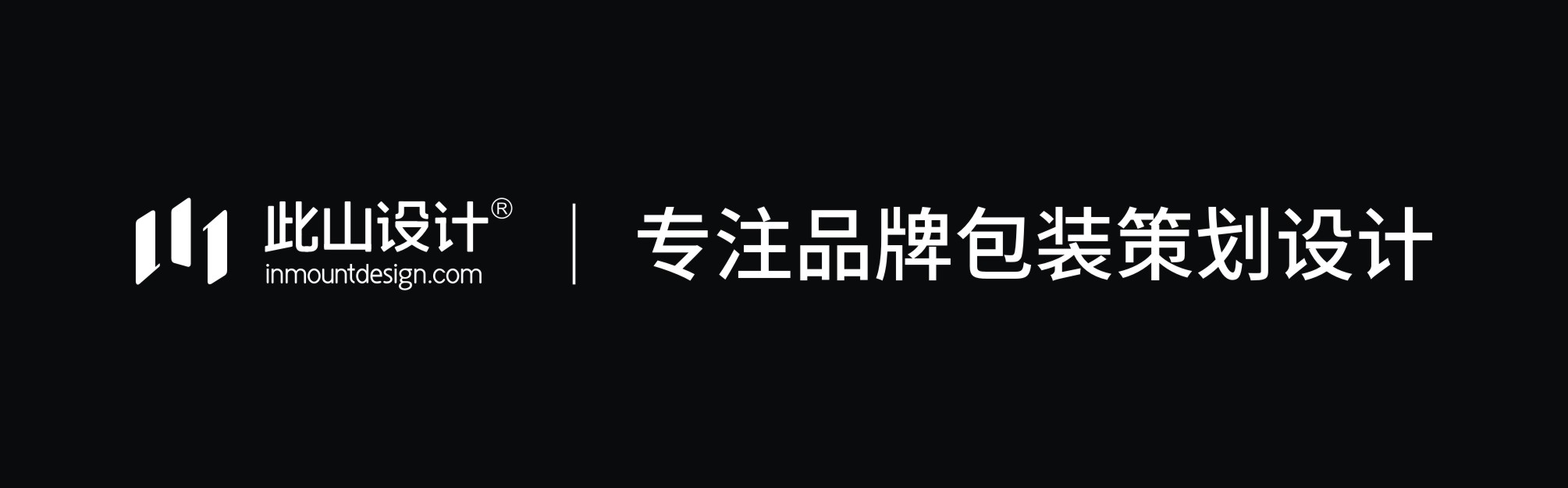 此山设计®
inmountdesign.com

专注品牌包装策划设计